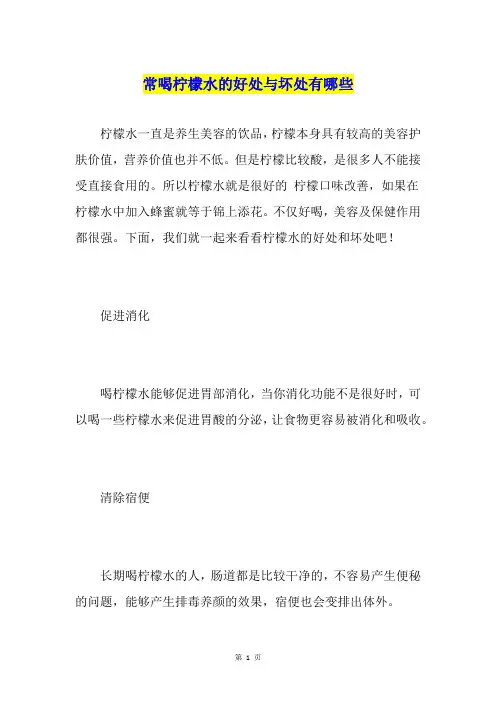 常喝柠檬水的好处与坏处有哪些

柠檬水一直是养生美容的饮品，柠檬本身具有较高的美容护肤价值，营养价值也并不低。但是柠檬比较酸，是很多人不能接受直接食用的。所以柠檬水就是很好的 柠檬口味改善，如果在柠檬水中加入蜂蜜就等于锦上添花。不仅好喝，美容及保健作用都很强。下面，我们就一起来看看柠檬水的好处和坏处吧！

促进消化

喝柠檬水能够促进胃部消化，当你消化功能不是很好时，可以喝一些柠檬水来促进胃酸的分泌，让食物更容易被消化和吸收。

清除宿便

长期喝柠檬水的人，肠道都是比较干净的，不容易产生便秘的问题，能够产生排毒养颜的效果，宿便也会变排出体外。

第 1 页